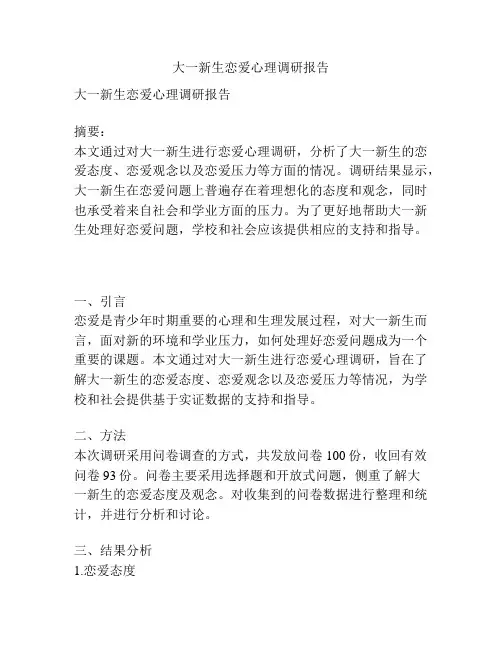 大一新生恋爱心理调研报告

大一新生恋爱心理调研报告

摘要：
本文通过对大一新生进行恋爱心理调研，分析了大一新生的恋爱态度、恋爱观念以及恋爱压力等方面的情况。调研结果显示，大一新生在恋爱问题上普遍存在着理想化的态度和观念，同时也承受着来自社会和学业方面的压力。为了更好地帮助大一新生处理好恋爱问题，学校和社会应该提供相应的支持和指导。

一、引言
恋爱是青少年时期重要的心理和生理发展过程，对大一新生而言，面对新的环境和学业压力，如何处理好恋爱问题成为一个重要的课题。本文通过对大一新生进行恋爱心理调研，旨在了解大一新生的恋爱态度、恋爱观念以及恋爱压力等情况，为学校和社会提供基于实证数据的支持和指导。

二、方法
本次调研采用问卷调查的方式，共发放问卷 100 份，收回有效问卷 93 份。问卷主要采用选择题和开放式问题，侧重了解大一新生的恋爱态度及观念。对收集到的问卷数据进行整理和统计，并进行分析和讨论。

三、结果分析
1.恋爱态度